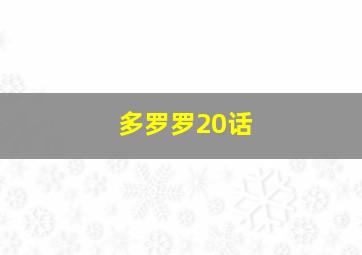 多罗罗20话